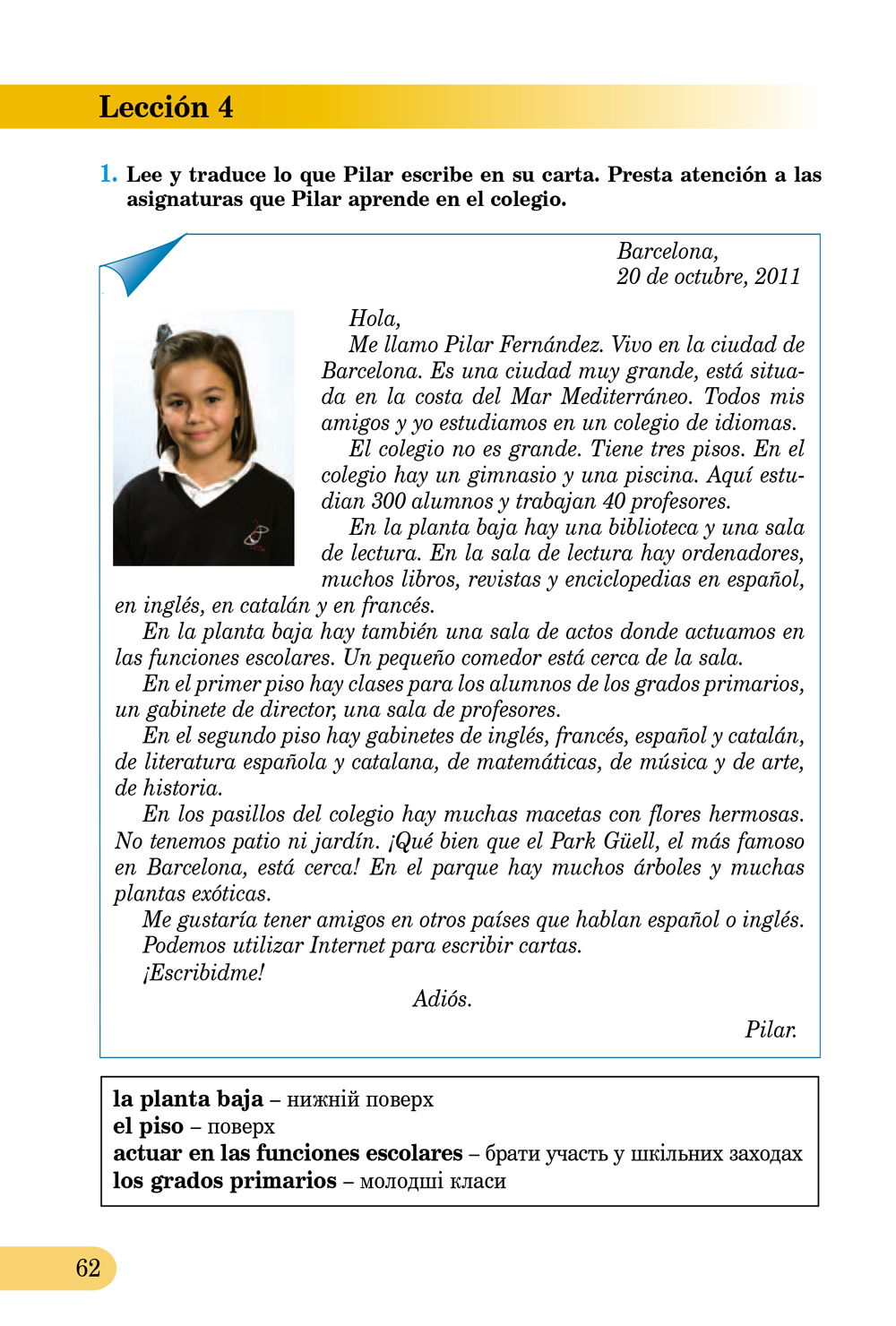 Lección 4

1. Lee y traduce lo que Pilar escribe en su carta. Presta atención a las asignaturas que Pilar aprende en el colegio.

Barcelona,
20 de octubre, 2011

Hola,
Me llamo Pilar Fernández. Vivo en la ciudad de Barcelona. Es una ciudad muy grande, está situada en la costa del Mar Mediterráneo. Todos mis amigos y yo estudiamos en un colegio de idiomas.
El colegio no es grande. Tiene tres pisos. En el colegio hay un gimnasio y una piscina. Aquí estudian 300 alumnos y trabajan 40 profesores.
En la planta baja hay una biblioteca y una sala de lectura. En la sala de lectura hay ordenadores, muchos libros, revistas y enciclopedias en español, en inglés, en catalán y en francés.
En la planta baja hay también una sala de actos donde actuamos en las funciones escolares. Un pequeño comedor está cerca de la sala.
En el primer piso hay clases para los alumnos de los grados primarios, un gabinete de director, una sala de profesores.
En el segundo piso hay gabinetes de inglés, francés, español y catalán, de literatura española y catalana, de matemáticas, de música y de arte, de historia.
En los pasillos del colegio hay muchas macetas con flores hermosas. No tenemos patio ni jardín. ¡Qué bien que el Park Güell, el más famoso en Barcelona, está cerca! En el parque hay muchos árboles y muchas plantas exóticas.
Me gustaría tener amigos en otros países que hablan español o inglés.
Podemos utilizar Internet para escribir cartas.
¡Escribidme!
Adiós.
Pilar.

la planta baja – нижній поверх
el piso – поверх
actuar en las funciones escolares – брати участь у шкільних заходах
los grados primarios – молодші класи

62